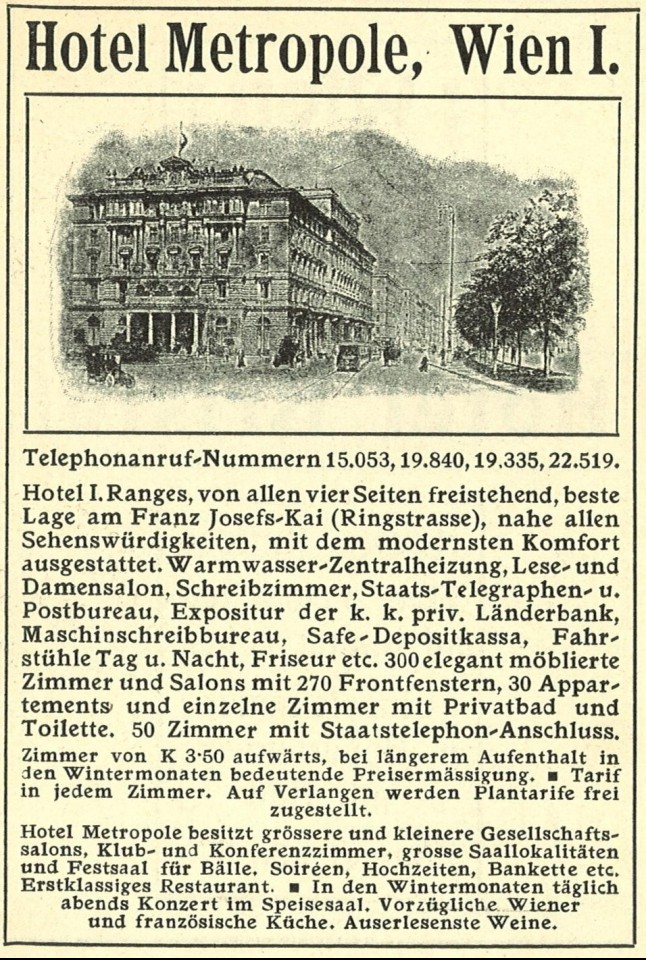 Hotel Metropole, Wien I.

Telephonanruf-Nummern 15.053, 19.840, 19.335, 22.519.

Hotel I. Ranges, von allen vier Seiten freistehend, beste Lage am Franz Josefs-Kai (Ringstrasse), nahe allen Sehenswürdigkeiten, mit dem modernsten Komfort ausgestattet. Warmwasser-Zentralheizung, Lese- und Damensalon, Schreibzimmer, Staats-Telegraphen- u. Postbureau, Expositur der k. k. priv. Länderbank, Maschinschreibbureau, Safe-Depositkassa, Fahrstühle Tag u. Nacht, Friseur etc. 300 elegant möblierte Zimmer und Salons mit 270 Frontfenstern, 30 Appartements und einzelne Zimmer mit Privatbad und Toilette. 50 Zimmer mit Staatstelephon-Anschluss.

Zimmer von K 3·50 aufwärts, bei längerem Aufenthalt in den Wintermonaten bedeutende Preisermässigung. ■ Tarif in jedem Zimmer. Auf Verlangen werden Plantarife frei zugestellt.

Hotel Metropole besitzt grössere und kleinere Gesellschaftssalons, Klub- und Konferenzzimmer, grosse Saallokalitäten und Festsaal für Bälle, Soiréen, Hochzeiten, Bankette etc. Erstklassiges Restaurant. ■ In den Wintermonaten täglich abends Konzert im Speisesaal. Vorzügliche Wiener und französische Küche. Auserlesenste Weine.